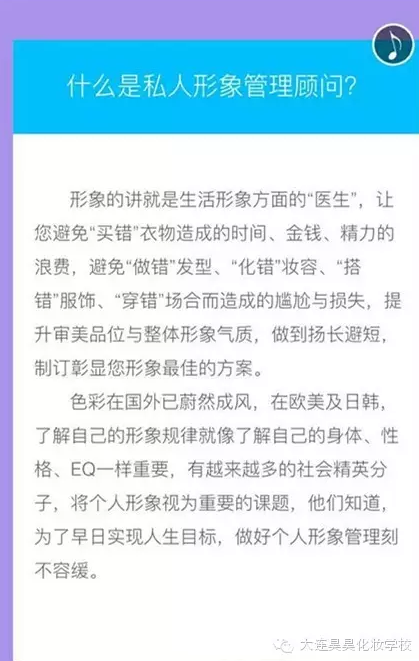 什么是私人形象管理顾问?

形象的讲就是生活形象方面的“医生”，让您避免“买错”衣物造成的时间、金钱、精力的浪费，避免“做错”发型、“化错”妆容、“搭错”服饰、“穿错”场合而造成的尴尬与损失，提升审美品位与整体形象气质，做到扬长避短，制订彰显您形象最佳的方案。

色彩在国外已蔚然成风，在欧美及日韩，了解自己的形象规律就像了解自己的身体、性格、EQ一样重要，有越来越多的社会精英分子，将个人形象视为重要的课题，他们知道，为了早日实现人生目标，做好个人形象管理刻不容缓。

大连昊昊化妆学校